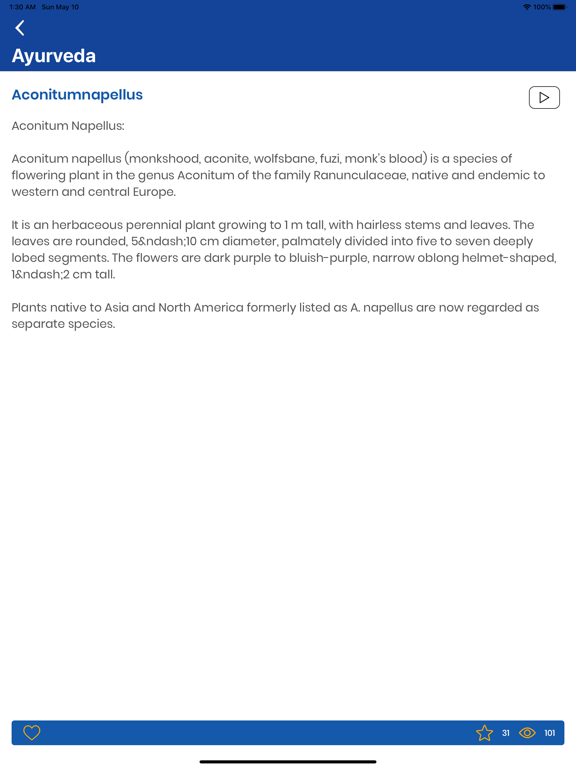 1:30 AM Sun May 10

100%

Ayurveda

Aconitumnapellus

Aconitum Napellus:

Aconitum napellus (monkshood, aconite, wolfsbane, fuzi, monk's blood) is a species of flowering plant in the genus Aconitum of the family Ranunculaceae, native and endemic to western and central Europe.

It is an herbaceous perennial plant growing to 1 m tall, with hairless stems and leaves. The leaves are rounded, 5&ndash;10 cm diameter, palmately divided into five to seven deeply lobed segments. The flowers are dark purple to bluish-purple, narrow oblong helmet-shaped, 1&ndash;2 cm tall.

Plants native to Asia and North America formerly listed as A. napellus are now regarded as separate species.

31 101